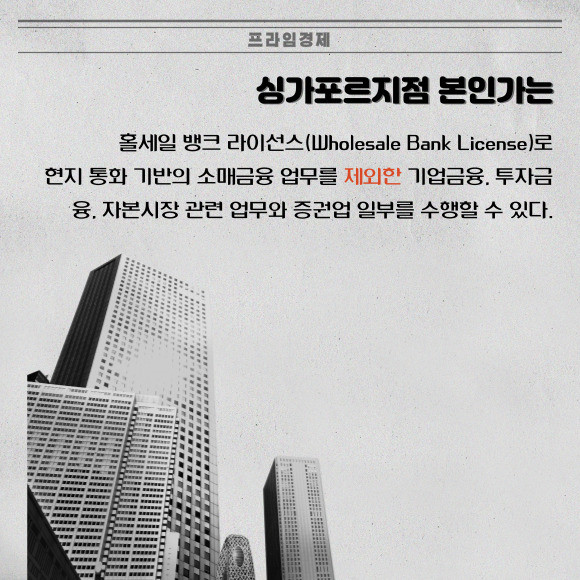 프라임경제

싱가포르지점 본인가는

홀세일 뱅크 라이선스(Wholesale Bank License)로 현지 통화 기반의 소매금융 업무를 제외한 기업금융, 투자금융, 자본시장 관련 업무와 증권업 일부를 수행할 수 있다.